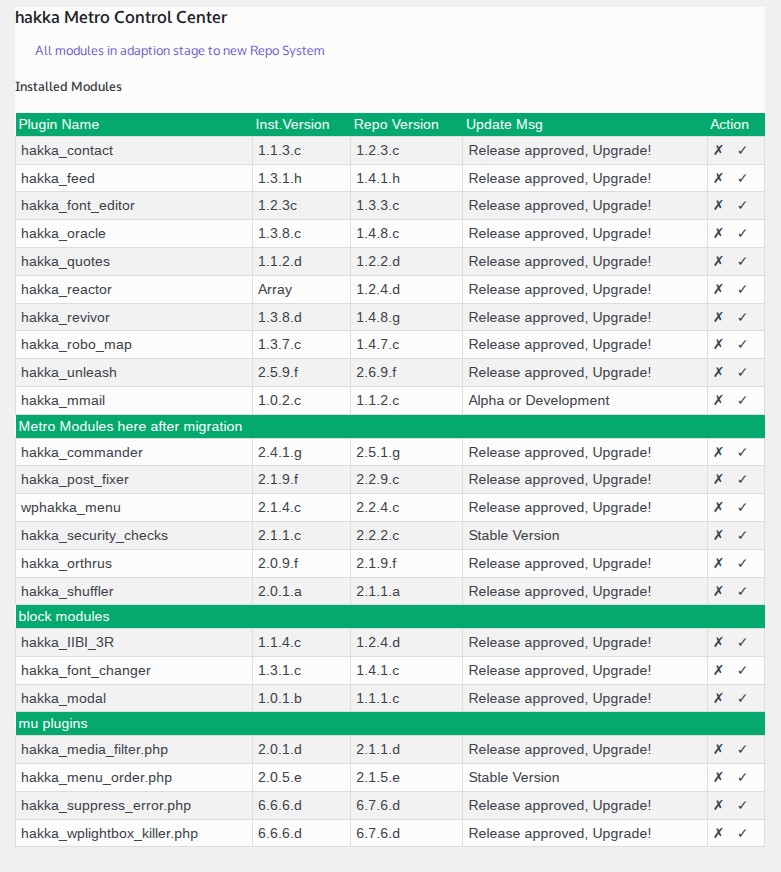 hakka Metro Control Center

All modules in adaption stage to new Repo System

Installed Modules

| Plugin Name | Inst.Version | Repo Version | Update Msg | Action |
|---|---|---|---|---|
| hakka_contact | 1.1.3.c | 1.2.3.c | Release approved, Upgrade! | ✗ ✓ |
| hakka_feed | 1.3.1.h | 1.4.1.h | Release approved, Upgrade! | ✗ ✓ |
| hakka_font_editor | 1.2.3c | 1.3.3.c | Release approved, Upgrade! | ✗ ✓ |
| hakka_oracle | 1.3.8.c | 1.4.8.c | Release approved, Upgrade! | ✗ ✓ |
| hakka_quotes | 1.1.2.d | 1.2.2.d | Release approved, Upgrade! | ✗ ✓ |
| hakka_reactor | Array | 1.2.4.d | Release approved, Upgrade! | ✗ ✓ |
| hakka_revivor | 1.3.8.d | 1.4.8.g | Release approved, Upgrade! | ✗ ✓ |
| hakka_robo_map | 1.3.7.c | 1.4.7.c | Release approved, Upgrade! | ✗ ✓ |
| hakka_unleash | 2.5.9.f | 2.6.9.f | Release approved, Upgrade! | ✗ ✓ |
| hakka_mmail | 1.0.2.c | 1.1.2.c | Alpha or Development | ✗ ✓ |
| Metro Modules here after migration | | | | |
| hakka_commander | 2.4.1.g | 2.5.1.g | Release approved, Upgrade! | ✗ ✓ |
| hakka_post_fixer | 2.1.9.f | 2.2.9.c | Release approved, Upgrade! | ✗ ✓ |
| wphakka_menu | 2.1.4.c | 2.2.4.c | Release approved, Upgrade! | ✗ ✓ |
| hakka_security_checks | 2.1.1.c | 2.2.2.c | Stable Version | ✗ ✓ |
| hakka_orthrus | 2.0.9.f | 2.1.9.f | Release approved, Upgrade! | ✗ ✓ |
| hakka_shuffler | 2.0.1.a | 2.1.1.a | Release approved, Upgrade! | ✗ ✓ |
| block modules | | | | |
| hakka_IIBI_3R | 1.1.4.c | 1.2.4.d | Release approved, Upgrade! | ✗ ✓ |
| hakka_font_changer | 1.3.1.c | 1.4.1.c | Release approved, Upgrade! | ✗ ✓ |
| hakka_modal | 1.0.1.b | 1.1.1.c | Release approved, Upgrade! | ✗ ✓ |
| mu plugins | | | | |
| hakka_media_filter.php | 2.0.1.d | 2.1.1.d | Release approved, Upgrade! | ✗ ✓ |
| hakka_menu_order.php | 2.0.5.e | 2.1.5.e | Stable Version | ✗ ✓ |
| hakka_suppress_error.php | 6.6.6.d | 6.7.6.d | Release approved, Upgrade! | ✗ ✓ |
| hakka_wplightbox_killer.php | 6.6.6.d | 6.7.6.d | Release approved, Upgrade! | ✗ ✓ |